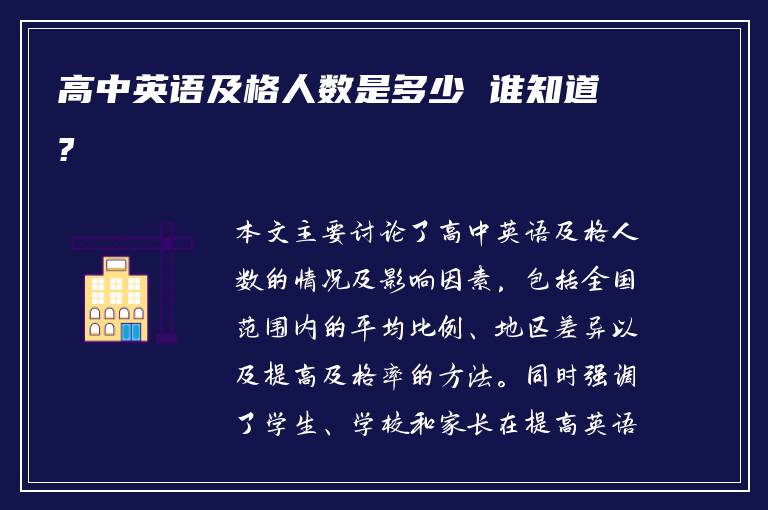 高中英语及格人数是多少 谁知道?

本文主要讨论了高中英语及格人数的情况及影响因素，包括全国范围内的平均比例、地区差异以及提高及格率的方法。同时强调了学生、学校和家长在提高英语